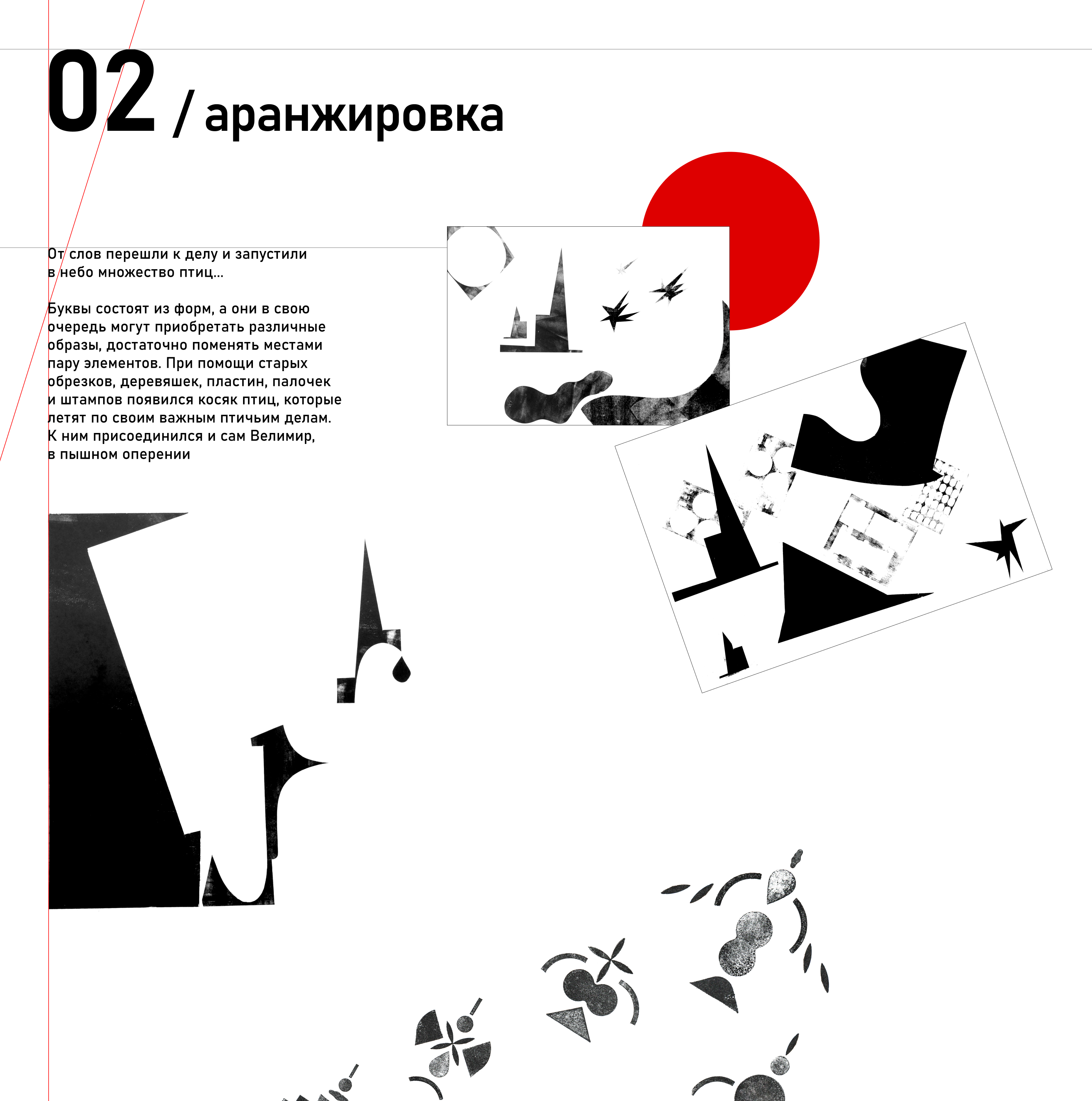 02 / аранжировка

От слов перешли к делу и запустили в небо множество птиц...

Буквы состоят из форм, а они в свою очередь могут приобретать различные образы, достаточно поменять местами пару элементов. При помощи старых обрезков, деревяшек, пластин, палочек и штампов появился косяк птиц, которые летят по своим важным птичьим делам. К ним присоединился и сам Велимир, в пышном оперении